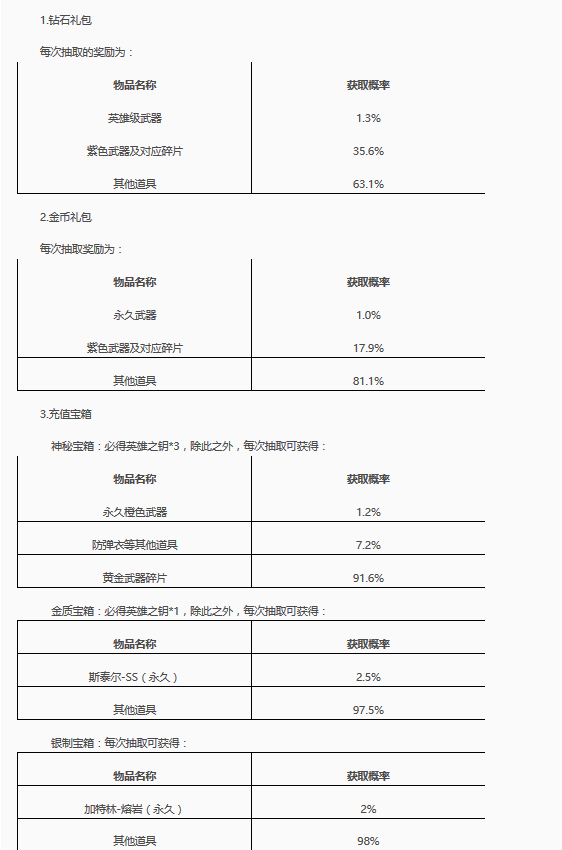 1.钻石礼包

每次抽取的奖励为：

| 物品名称 | 获取概率 |
|---|---|
| 英雄级武器 | 1.3% |
| 紫色武器及对应碎片 | 35.6% |
| 其他道具 | 63.1% |

2.金币礼包

每次抽取奖励为：

| 物品名称 | 获取概率 |
|---|---|
| 永久武器 | 1.0% |
| 紫色武器及对应碎片 | 17.9% |
| 其他道具 | 81.1% |

3.充值宝箱

神秘宝箱：必得英雄之钥*3，除此之外，每次抽取可获得：

| 物品名称 | 获取概率 |
|---|---|
| 永久橙色武器 | 1.2% |
| 防弹衣等其他道具 | 7.2% |
| 黄金武器碎片 | 91.6% |

金质宝箱：必得英雄之钥*1，除此之外，每次抽取可获得：

| 物品名称 | 获取概率 |
|---|---|
| 斯泰尔-SS（永久） | 2.5% |
| 其他道具 | 97.5% |

银制宝箱：每次抽取可获得：

| 物品名称 | 获取概率 |
|---|---|
| 加特林-熔岩（永久） | 2% |
| 其他道具 | 98% |